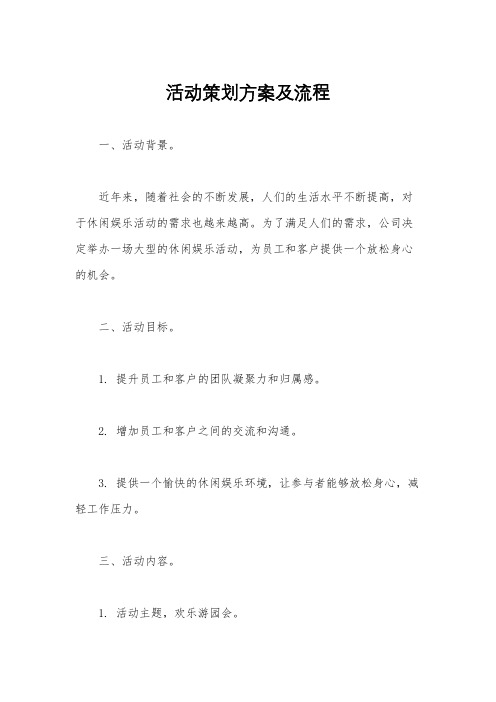 活动策划方案及流程

一、活动背景。

近年来，随着社会的不断发展，人们的生活水平不断提高，对于休闲娱乐活动的需求也越来越高。为了满足人们的需求，公司决定举办一场大型的休闲娱乐活动，为员工和客户提供一个放松身心的机会。

二、活动目标。

1. 提升员工和客户的团队凝聚力和归属感。

2. 增加员工和客户之间的交流和沟通。

3. 提供一个愉快的休闲娱乐环境，让参与者能够放松身心，减轻工作压力。

三、活动内容。

1. 活动主题，欢乐游园会。